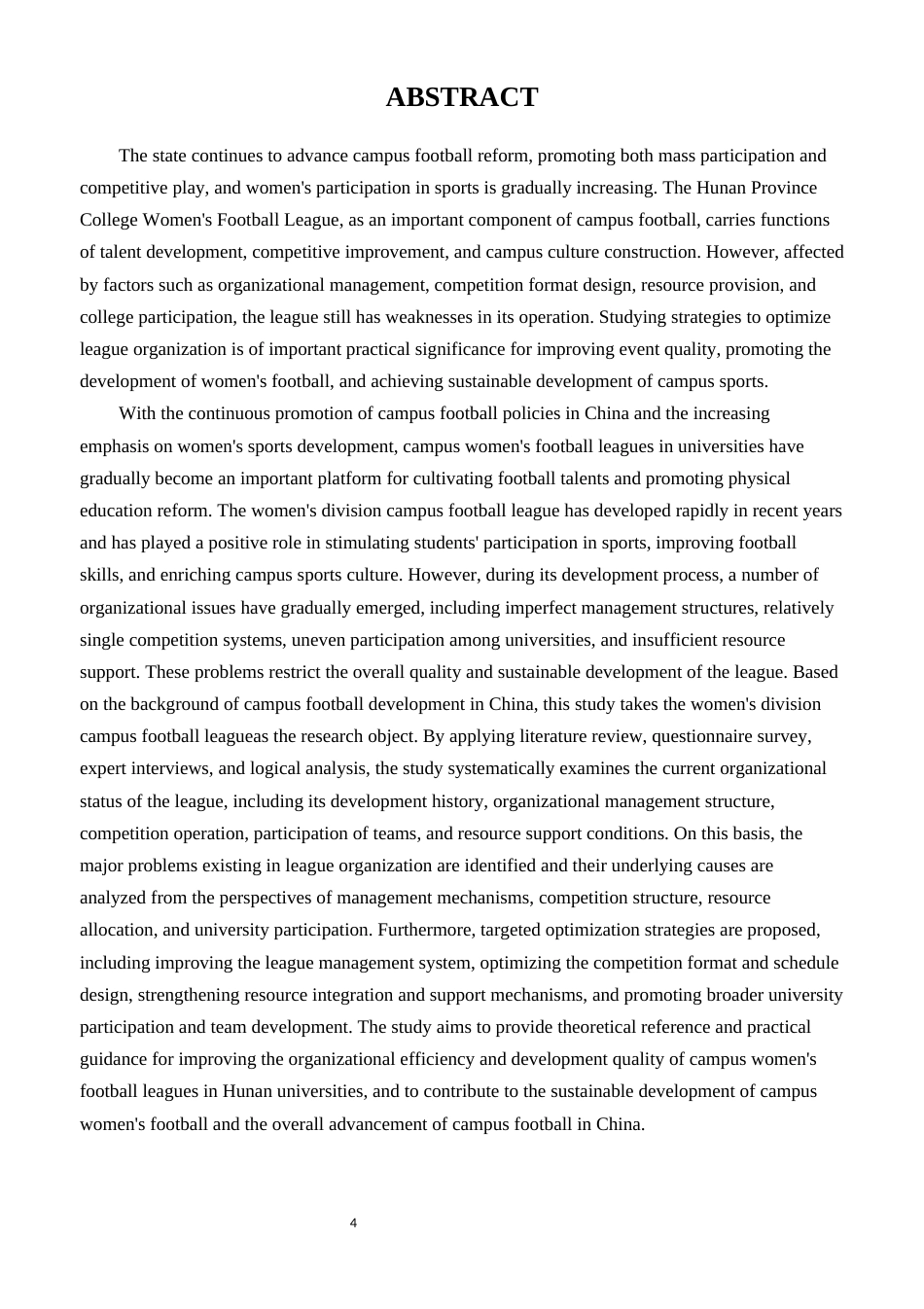 ABSTRACT

The state continues to advance campus football reform, promoting both mass participation and competitive play, and women's participation in sports is gradually increasing. The Hunan Province College Women's Football League, as an important component of campus football, carries functions of talent development, competitive improvement, and campus culture construction. However, affected by factors such as organizational management, competition format design, resource provision, and college participation, the league still has weaknesses in its operation. Studying strategies to optimize league organization is of important practical significance for improving event quality, promoting the development of women's football, and achieving sustainable development of campus sports.

With the continuous promotion of campus football policies in China and the increasing emphasis on women's sports development, campus women's football leagues in universities have gradually become an important platform for cultivating football talents and promoting physical education reform. The women's division campus football league has developed rapidly in recent years and has played a positive role in stimulating students' participation in sports, improving football skills, and enriching campus sports culture. However, during its development process, a number of organizational issues have gradually emerged, including imperfect management structures, relatively single competition systems, uneven participation among universities, and insufficient resource support. These problems restrict the overall quality and sustainable development of the league. Based on the background of campus football development in China, this study takes the women's division campus football leagueas the research object. By applying literature review, questionnaire survey, expert interviews, and logical analysis, the study systematically examines the current organizational status of the league, including its development history, organizational management structure, competition operation, participation of teams, and resource support conditions. On this basis, the major problems existing in league organization are identified and their underlying causes are analyzed from the perspectives of management mechanisms, competition structure, resource allocation, and university participation. Furthermore, targeted optimization strategies are proposed, including improving the league management system, optimizing the competition format and schedule design, strengthening resource integration and support mechanisms, and promoting broader university participation and team development. The study aims to provide theoretical reference and practical guidance for improving the organizational efficiency and development quality of campus women's football leagues in Hunan universities, and to contribute to the sustainable development of campus women's football and the overall advancement of campus football in China.

4